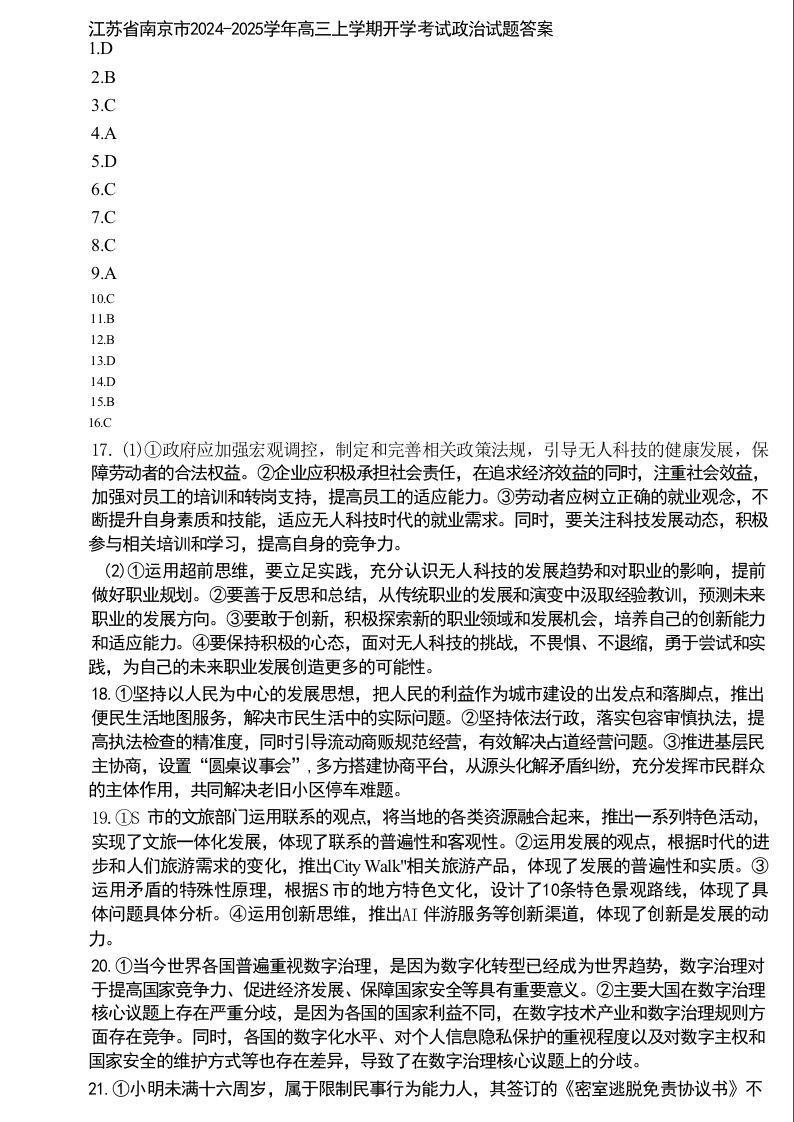 江苏省南京市2024-2025学年高三上学期开学考试政治试题答案
1.D
2.B
3.C
4.A
5.D
6.C
7.C
8.C
9.A
10.C
11.B
12.B
13.D
14.D
15.B
16.C

17.（1）①政府应加强宏观调控，制定和完善相关政策法规，引导无人科技的健康发展，保障劳动者的合法权益。②企业应积极承担社会责任，在追求经济效益的同时，注重社会效益，加强对员工的培训和转岗支持，提高员工的适应能力。③劳动者应树立正确的就业观念，不断提升自身素质和技能，适应无人科技时代的就业需求。同时，要关注科技发展动态，积极参与相关培训和学习，提高自身的竞争力。

（2）①运用超前思维，要立足实践，充分认识无人科技的发展趋势和对职业的影响，提前做好职业规划。②要善于反思和总结，从传统职业的发展和演变中汲取经验教训，预测未来职业的发展方向。③要敢于创新，积极探索新的职业领域和发展机会，培养自己的创新能力和适应能力。④要保持积极的心态，面对无人科技的挑战，不畏惧、不退缩，勇于尝试和实践，为自己的未来职业发展创造更多的可能性。

18.①坚持以人民为中心的发展思想，把人民的利益作为城市建设的出发点和落脚点，推出便民生活地图服务，解决市民生活中的实际问题。②坚持依法行政，落实包容审慎执法，提高执法检查的精准度，同时引导流动商贩规范经营，有效解决占道经营问题。③推进基层民主协商，设置“圆桌议事会”，多方搭建协商平台，从源头化解矛盾纠纷，充分发挥市民群众的主体作用，共同解决老旧小区停车难题。

19.①S 市的文旅部门运用联系的观点，将当地的各类资源融合起来，推出一系列特色活动，实现了文旅一体化发展，体现了联系的普遍性和客观性。②运用发展的观点，根据时代的进步和人们旅游需求的变化，推出City Walk"相关旅游产品，体现了发展的普遍性和实质。③运用矛盾的特殊性原理，根据S 市的地方特色文化，设计了10条特色景观路线，体现了具体问题具体分析。④运用创新思维，推出AI 伴游服务等创新渠道，体现了创新是发展的动力。

20.①当今世界各国普遍重视数字治理，是因为数字化转型已经成为世界趋势，数字治理对于提高国家竞争力、促进经济发展、保障国家安全等具有重要意义。②主要大国在数字治理核心议题上存在严重分歧，是因为各国的国家利益不同，在数字技术产业和数字治理规则方面存在竞争。同时，各国的数字化水平、对个人信息隐私保护的重视程度以及对数字主权和国家安全的维护方式等也存在差异，导致了在数字治理核心议题上的分歧。

21.①小明未满十六周岁，属于限制民事行为能力人，其签订的《密室逃脱免责协议书》不